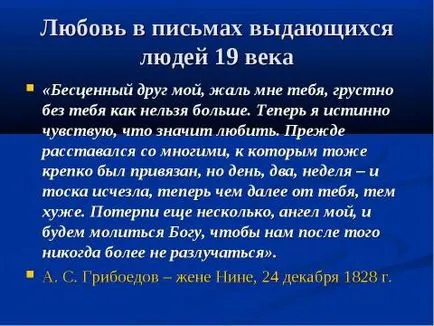 Любовь в письмах выдающихся людей 19 века

«Бесценный друг мой, жаль мне тебя, грустно без тебя как нельзя больше. Теперь я истинно чувствую, что значит любить. Прежде расставался со многими, к которым тоже крепко был привязан, но день, два, неделя – и тоска исчезла, теперь чем далее от тебя, тем хуже. Потерпи еще несколько, ангел мой, и будем молиться Богу, чтобы нам после того никогда более не разлучаться».

А. С. Грибоедов – жене Нине, 24 декабря 1828 г.